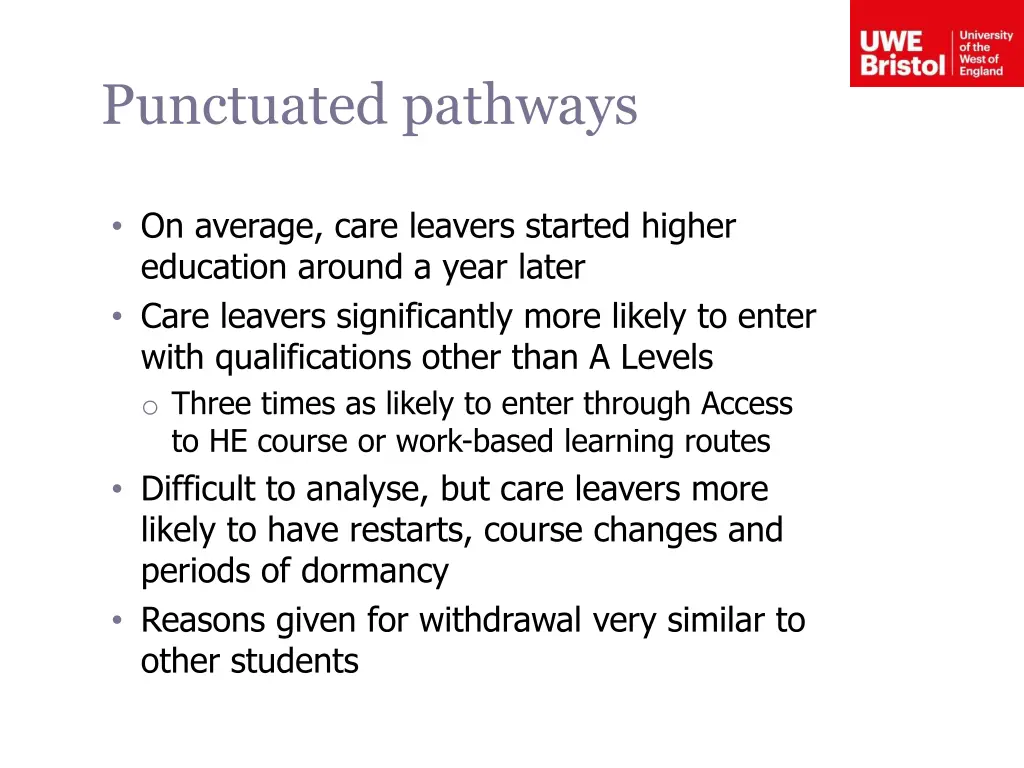 UWE Bristol University of the West of England

Punctuated pathways

• On average, care leavers started higher education around a year later
• Care leavers significantly more likely to enter with qualifications other than A Levels
o Three times as likely to enter through Access to HE course or work-based learning routes
• Difficult to analyse, but care leavers more likely to have restarts, course changes and periods of dormancy
• Reasons given for withdrawal very similar to other students